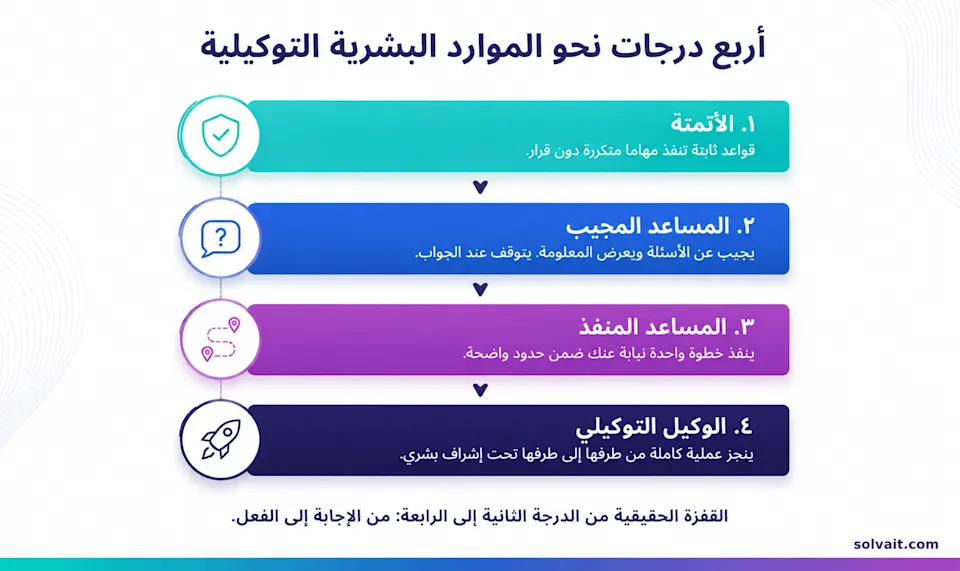 أربع درجات نحو الموارد البشرية التوكيلية

١. الأتمتة
قواعد ثابتة تنفذ مهاما متكررة دون قرار.

٢. المساعد المجيب
يجيب عن الأسئلة ويعرض المعلومة. يتوقف عند الجواب.

٣. المساعد المنفذ
ينفذ خطوة واحدة نيابة عنك ضمن حدود واضحة.

٤. الوكيل التوكيلي
ينجز عملية كاملة من طرفها إلى طرفها تحت إشراف بشري.

القفزة الحقيقية من الدرجة الثانية إلى الرابعة: من الإجابة إلى الفعل.

solvait.com